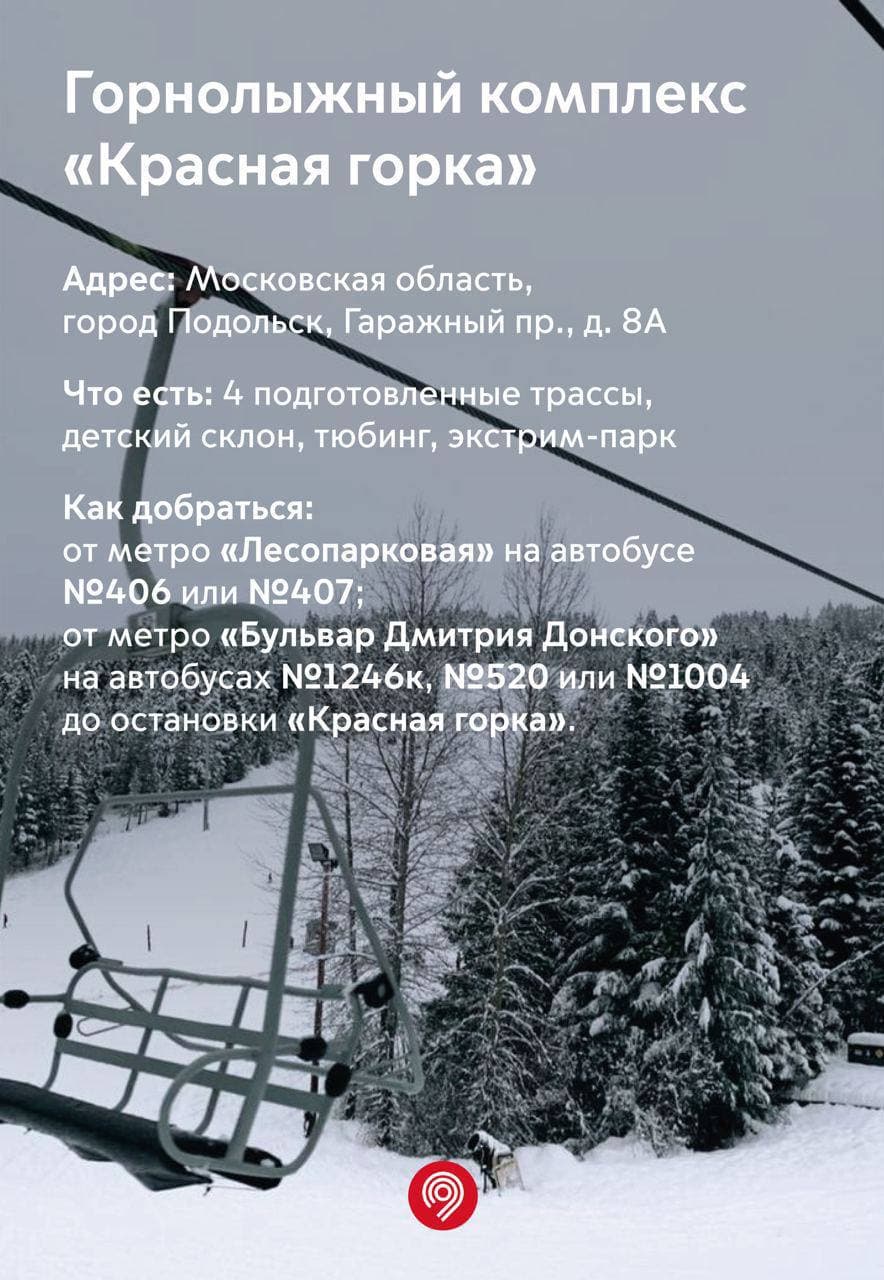 Горнолыжный комплекс «Красная горка»

Адрес: Московская область, город Подольск, Гаражный пр., д. 8А

Что есть: 4 подготовленные трассы, детский склон, тюбинг, экстрим-парк

Как добраться:
от метро «Лесопарковая» на автобусе №406 или №407;
от метро «Бульвар Дмитрия Донского» на автобусах №1246к, №520 или №1004 до остановки «Красная горка».